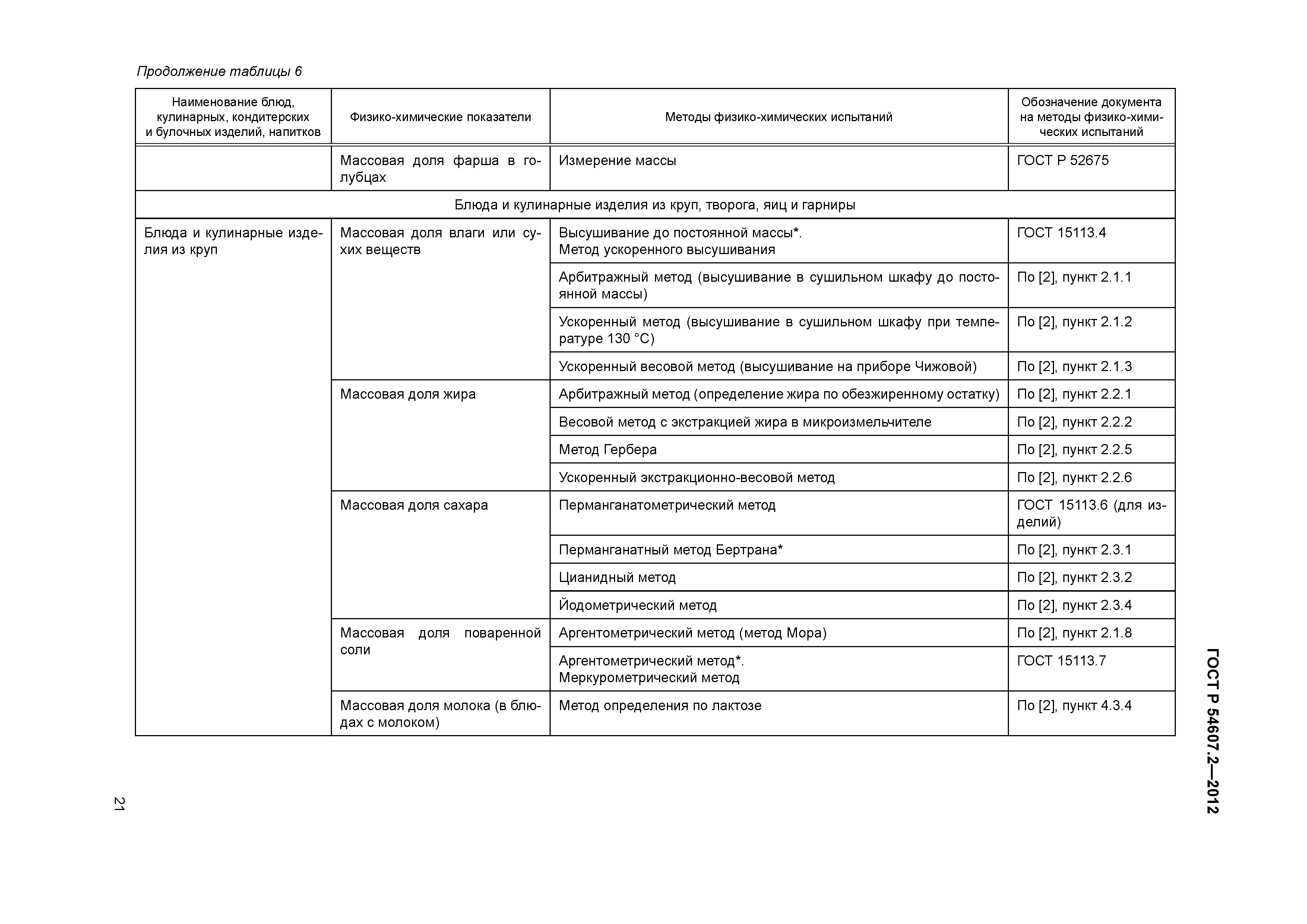 Продолжение таблицы 6

| Наименование блюд, кулинарных, кондитерских и булочных изделий, напитков | Физико-химические показатели | Методы физико-химических испытаний | Обозначение документа на методы физико-химических испытаний |
|---|---|---|---|
| | Массовая доля фарша в голубцах | Измерение массы | ГОСТ Р 52675 |
| Блюда и кулинарные изделия из круп, творога, яиц и гарниры | | | |
| Блюда и кулинарные изделия из круп | Массовая доля влаги или сухих веществ | Высушивание до постоянной массы*. Метод ускоренного высушивания | ГОСТ 15113.4 |
| | | Арбитражный метод (высушивание в сушильном шкафу до постоянной массы) | По [2], пункт 2.1.1 |
| | | Ускоренный метод (высушивание в сушильном шкафу при температуре 130 °С) | По [2], пункт 2.1.2 |
| | | Ускоренный весовой метод (высушивание на приборе Чижовой) | По [2], пункт 2.1.3 |
| | Массовая доля жира | Арбитражный метод (определение жира по обезжиренному остатку) | По [2], пункт 2.2.1 |
| | | Весовой метод с экстракцией жира в микроизмельчителе | По [2], пункт 2.2.2 |
| | | Метод Гербера | По [2], пункт 2.2.5 |
| | | Ускоренный экстракционно-весовой метод | По [2], пункт 2.2.6 |
| | Массовая доля сахара | Перманганатометрический метод | ГОСТ 15113.6 (для изделий) |
| | | Перманганатный метод Бертрана* | По [2], пункт 2.3.1 |
| | | Цианидный метод | По [2], пункт 2.3.2 |
| | | Йодометрический метод | По [2], пункт 2.3.4 |
| | Массовая доля поваренной соли | Аргентометрический метод (метод Мора) | По [2], пункт 2.1.8 |
| | | Аргентометрический метод*. Меркурометрический метод | ГОСТ 15113.7 |
| | Массовая доля молока (в блюдах с молоком) | Метод определения по лактозе | По [2], пункт 4.3.4 |

ГОСТ Р 54607.2—2012

21